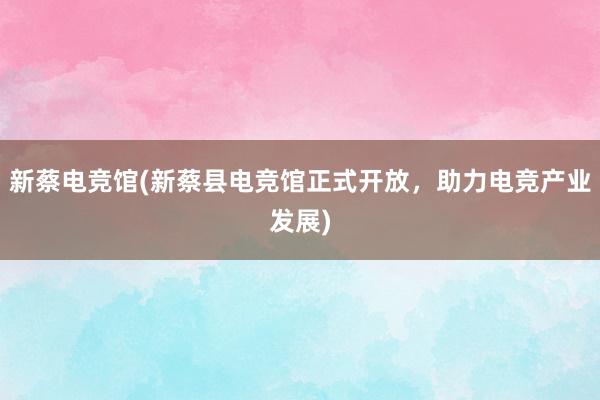 新蔡电竞馆(新蔡县电竞馆正式开放，助力电竞产业发展)